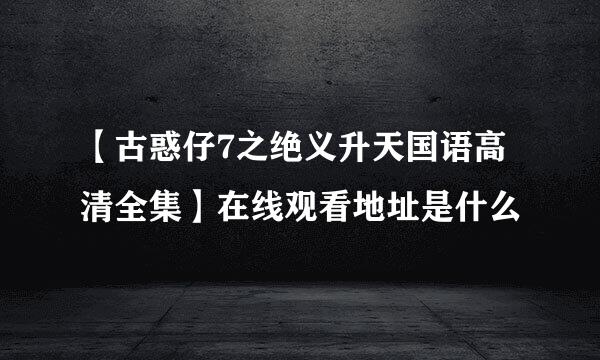 【古惑仔7之绝义升天国语高清全集】在线观看地址是什么